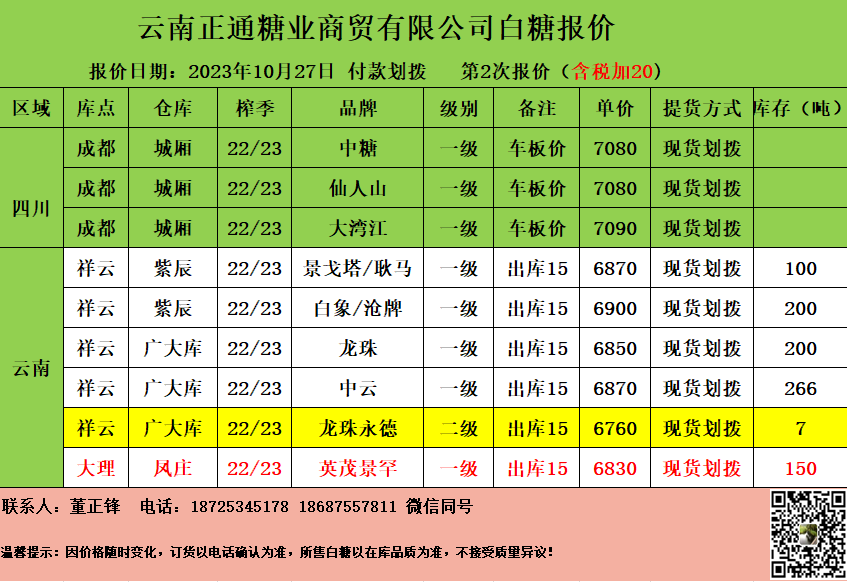 云南正通糖业商贸有限公司白糖报价

报价日期：2023年10月27日 付款划拨 第2次报价（含税加20）

| 区域 | 库点 | 仓库 | 榨季 | 品牌 | 级别 | 备注 | 单价 | 提货方式 | 库存（吨） |
|---|---|---|---|---|---|---|---|---|---|
| 四川 | 成都 | 城厢 | 22/23 | 中糖 | 一级 | 车板价 | 7080 | 现货划拨 | |
| | 成都 | 城厢 | 22/23 | 仙人山 | 一级 | 车板价 | 7080 | 现货划拨 | |
| | 成都 | 城厢 | 22/23 | 大湾江 | 一级 | 车板价 | 7090 | 现货划拨 | |
| 云南 | 祥云 | 紫辰 | 22/23 | 景戈塔/耿马 | 一级 | 出库15 | 6870 | 现货划拨 | 100 |
| | 祥云 | 紫辰 | 22/23 | 白象/沧牌 | 一级 | 出库15 | 6900 | 现货划拨 | 200 |
| | 祥云 | 广大库 | 22/23 | 龙珠 | 一级 | 出库15 | 6850 | 现货划拨 | 200 |
| | 祥云 | 广大库 | 22/23 | 中云 | 一级 | 出库15 | 6870 | 现货划拨 | 266 |
| | 祥云 | 广大库 | 22/23 | 龙珠永德 | 二级 | 出库15 | 6760 | 现货划拨 | 7 |
| | 大理 | 凤庄 | 22/23 | 英茂景罕 | 一级 | 出库15 | 6830 | 现货划拨 | 150 |

联系人：董正锋 电话：18725345178 18687557811 微信同号

温馨提示：因价格随时变化，订货以电话确认为准，所售白糖以在库品质为准，不接受质量异议！